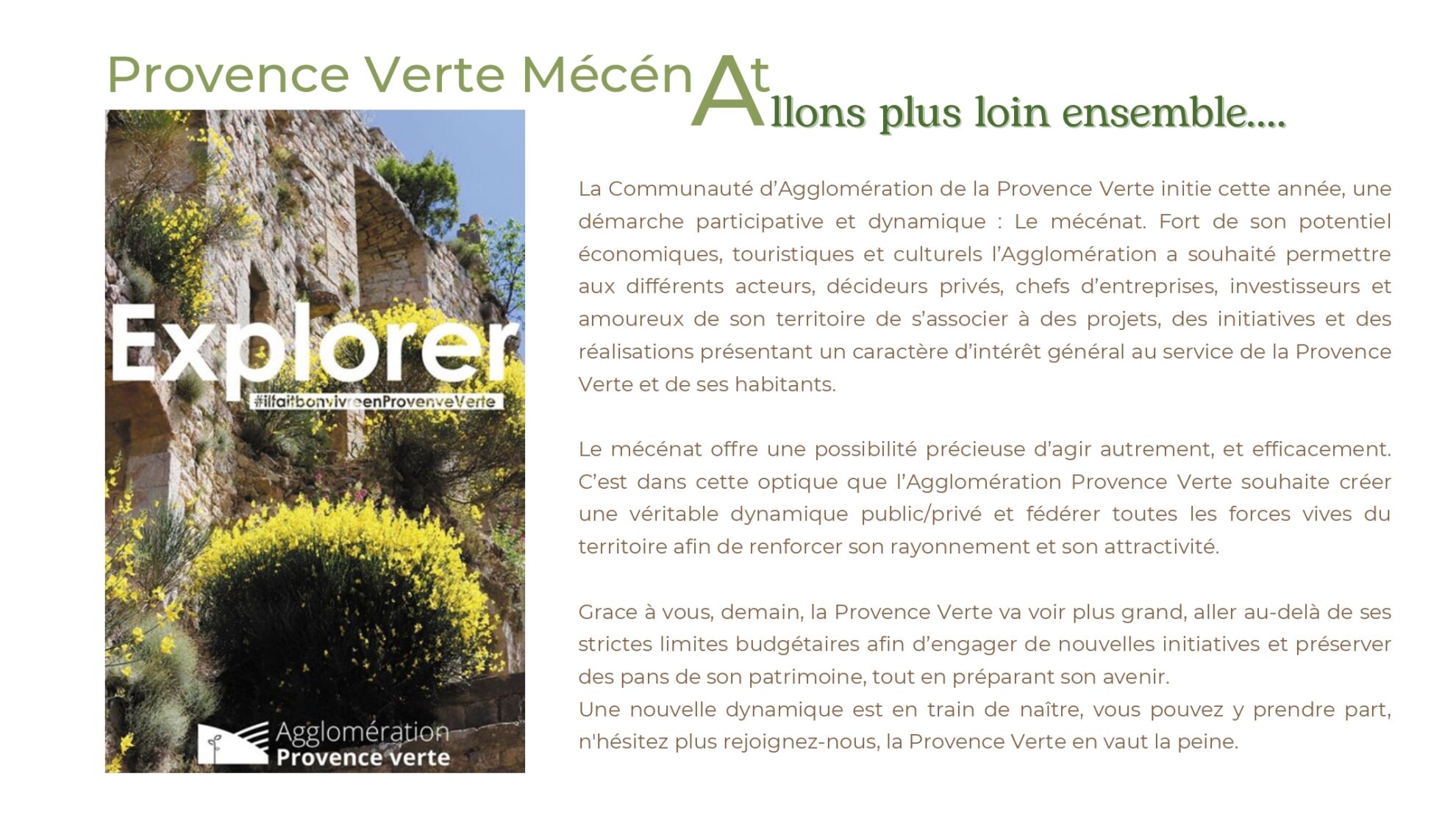 Provence Verte MécénAt

Allons plus loin ensemble....

Explorer
#ilfaitbonvivreenProvenveVerte

Agglomération
Provence verte

La Communauté d'Agglomération de la Provence Verte initie cette année, une démarche participative et dynamique : Le mécénat. Fort de son potentiel économiques, touristiques et culturels l'Agglomération a souhaité permettre aux différents acteurs, décideurs privés, chefs d'entreprises, investisseurs et amoureux de son territoire de s'associer à des projets, des initiatives et des réalisations présentant un caractère d'intérêt général au service de la Provence Verte et de ses habitants.

Le mécénat offre une possibilité précieuse d'agir autrement, et efficacement. C'est dans cette optique que l'Agglomération Provence Verte souhaite créer une véritable dynamique public/privé et fédérer toutes les forces vives du territoire afin de renforcer son rayonnement et son attractivité.

Grace à vous, demain, la Provence Verte va voir plus grand, aller au-delà de ses strictes limites budgétaires afin d'engager de nouvelles initiatives et préserver des pans de son patrimoine, tout en préparant son avenir.
Une nouvelle dynamique est en train de naître, vous pouvez y prendre part, n'hésitez plus rejoignez-nous, la Provence Verte en vaut la peine.